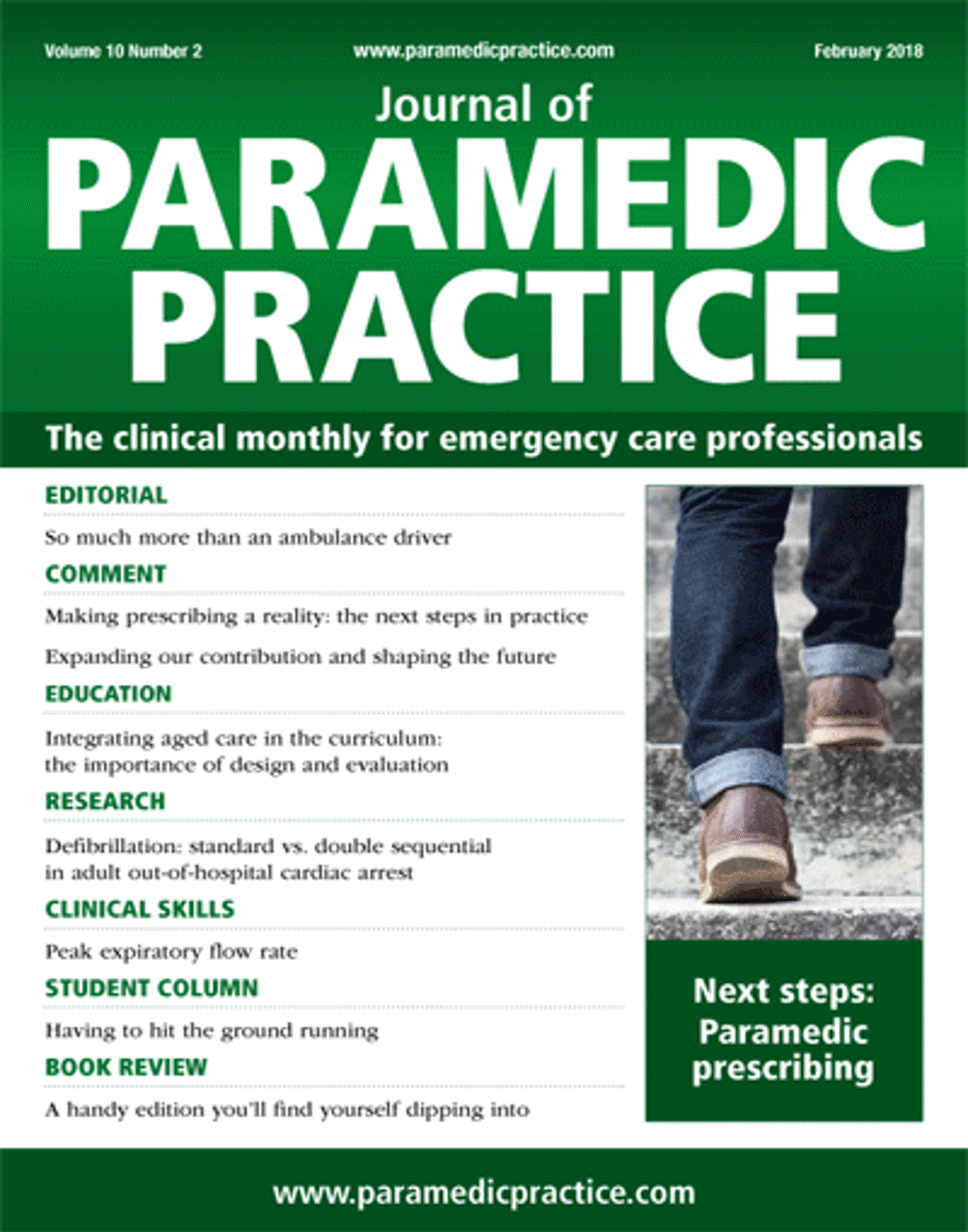 Volume 10 Number 2 www.paramedicpractice.com February 2018

Journal of
PARAMEDIC
PRACTICE

The clinical monthly for emergency care professionals

EDITORIAL

So much more than an ambulance driver

COMMENT

Making prescribing a reality: the next steps in practice

Expanding our contribution and shaping the future

EDUCATION

Integrating aged care in the curriculum: the importance of design and evaluation

RESEARCH

Defibrillation: standard vs. double sequential in adult out-of-hospital cardiac arrest

CLINICAL SKILLS

Peak expiratory flow rate

STUDENT COLUMN

Having to hit the ground running

BOOK REVIEW

A handy edition you'll find yourself dipping into

Next steps: Paramedic prescribing

www.paramedicpractice.com